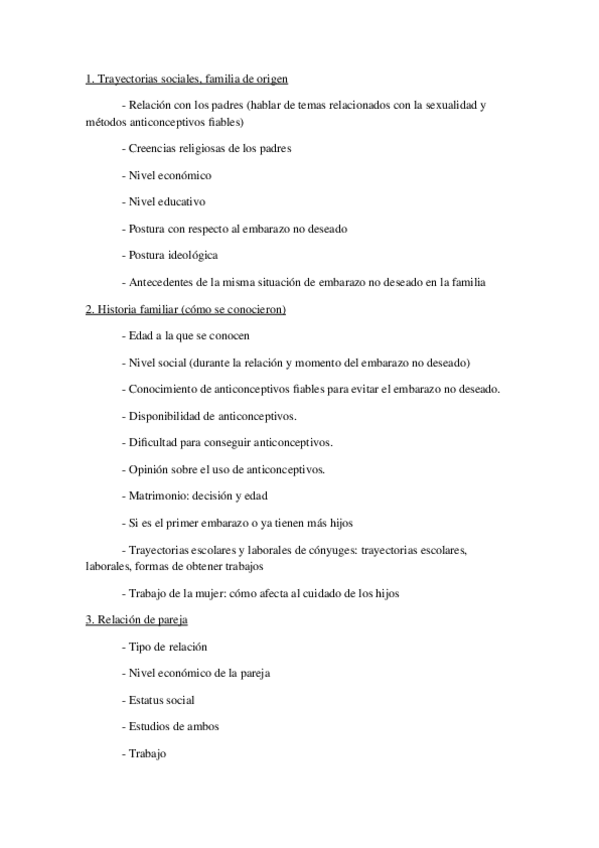 1. Trayectorias sociales, familia de origen

- Relación con los padres (hablar de temas relacionados con la sexualidad y métodos anticonceptivos fiables)

- Creencias religiosas de los padres

- Nivel económico

- Nivel educativo

- Postura con respecto al embarazo no deseado

- Postura ideológica

- Antecedentes de la misma situación de embarazo no deseado en la familia

2. Historia familiar (cómo se conocieron)

- Edad a la que se conocen

- Nivel social (durante la relación y momento del embarazo no deseado)

- Conocimiento de anticonceptivos fiables para evitar el embarazo no deseado.

- Disponibilidad de anticonceptivos.

- Dificultad para conseguir anticonceptivos.

- Opinión sobre el uso de anticonceptivos.

- Matrimonio: decisión y edad

- Si es el primer embarazo o ya tienen más hijos

- Trayectorias escolares y laborales de cónyuges: trayectorias escolares, laborales, formas de obtener trabajos

- Trabajo de la mujer: cómo afecta al cuidado de los hijos

3. Relación de pareja

- Tipo de relación

- Nivel económico de la pareja

- Estatus social

- Estudios de ambos

- Trabajo